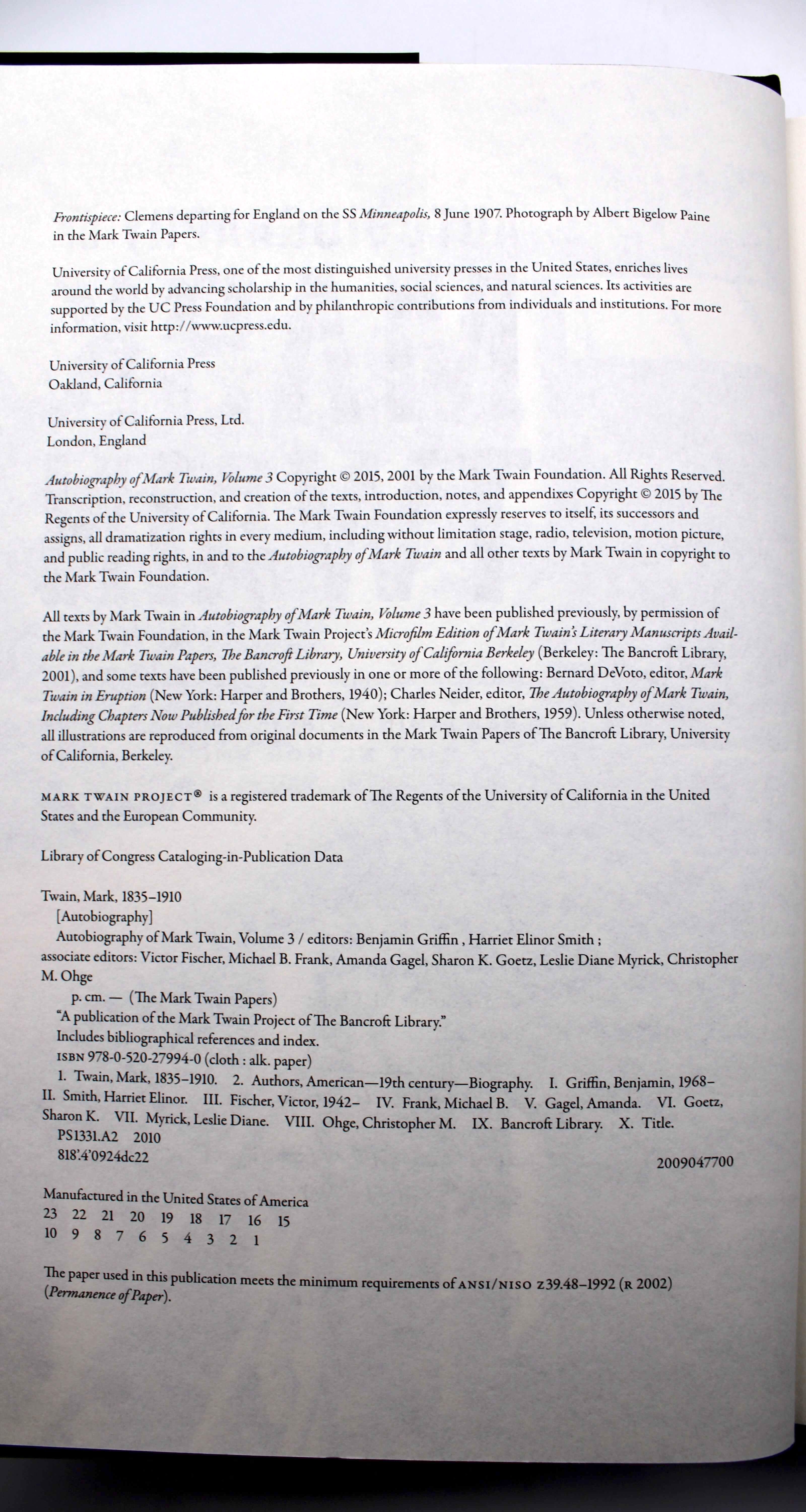 Frontispiece: Clemens departing for England on the SS Minneapolis, 8 June 1907. Photograph by Albert Bigelow Paine in the Mark Twain Papers.

University of California Press, one of the most distinguished university presses in the United States, enriches lives around the world by advancing scholarship in the humanities, social sciences, and natural sciences. Its activities are supported by the UC Press Foundation and by philanthropic contributions from individuals and institutions. For more information, visit http://www.ucpress.edu.

University of California Press
Oakland, California

University of California Press, Ltd.
London, England

Autobiography of Mark Twain, Volume 3 Copyright © 2015, 2001 by the Mark Twain Foundation. All Rights Reserved. Transcription, reconstruction, and creation of the texts, introduction, notes, and appendixes Copyright © 2015 by The Regents of the University of California. The Mark Twain Foundation expressly reserves to itself, its successors and assigns, all dramatization rights in every medium, including without limitation stage, radio, television, motion picture, and public reading rights, in and to the Autobiography of Mark Twain and all other texts by Mark Twain in copyright to the Mark Twain Foundation.

All texts by Mark Twain in Autobiography of Mark Twain, Volume 3 have been published previously, by permission of the Mark Twain Foundation, in the Mark Twain Project's Microfilm Edition of Mark Twain's Literary Manuscripts Available in the Mark Twain Papers, The Bancroft Library, University of California Berkeley (Berkeley: The Bancroft Library, 2001), and some texts have been published previously in one or more of the following: Bernard DeVoto, editor, Mark Twain in Eruption (New York: Harper and Brothers, 1940); Charles Neider, editor, The Autobiography of Mark Twain, Including Chapters Now Published for the First Time (New York: Harper and Brothers, 1959). Unless otherwise noted, all illustrations are reproduced from original documents in the Mark Twain Papers of The Bancroft Library, University of California, Berkeley.

MARK TWAIN PROJECT® is a registered trademark of The Regents of the University of California in the United States and the European Community.

Library of Congress Cataloging-in-Publication Data

Twain, Mark, 1835–1910
[Autobiography]
Autobiography of Mark Twain, Volume 3 / editors: Benjamin Griffin , Harriet Elinor Smith ; associate editors: Victor Fischer, Michael B. Frank, Amanda Gagel, Sharon K. Goetz, Leslie Diane Myrick, Christopher M. Ohge
p. cm. — (The Mark Twain Papers)
"A publication of the Mark Twain Project of The Bancroft Library."
Includes bibliographical references and index.
ISBN 978-0-520-27994-0 (cloth : alk. paper)
1. Twain, Mark, 1835–1910. 2. Authors, American—19th century—Biography. I. Griffin, Benjamin, 1968– II. Smith, Harriet Elinor. III. Fischer, Victor, 1942– IV. Frank, Michael B. V. Gagel, Amanda. VI. Goetz, Sharon K. VII. Myrick, Leslie Diane. VIII. Ohge, Christopher M. IX. Bancroft Library. X. Title.
PS1331.A2 2010
818'.4'0924dc22
2009047700

Manufactured in the United States of America
23 22 21 20 19 18 17 16 15
10 9 8 7 6 5 4 3 2 1

The paper used in this publication meets the minimum requirements of ANSI/NISO Z39.48–1992 (R 2002) (Permanence of Paper).